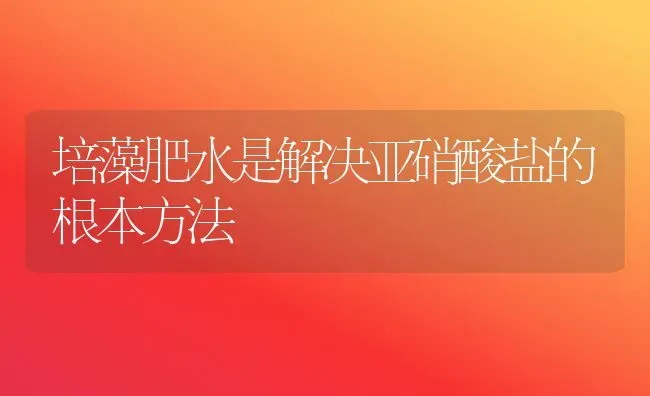 培藻肥水是解决亚硝酸盐的根本方法